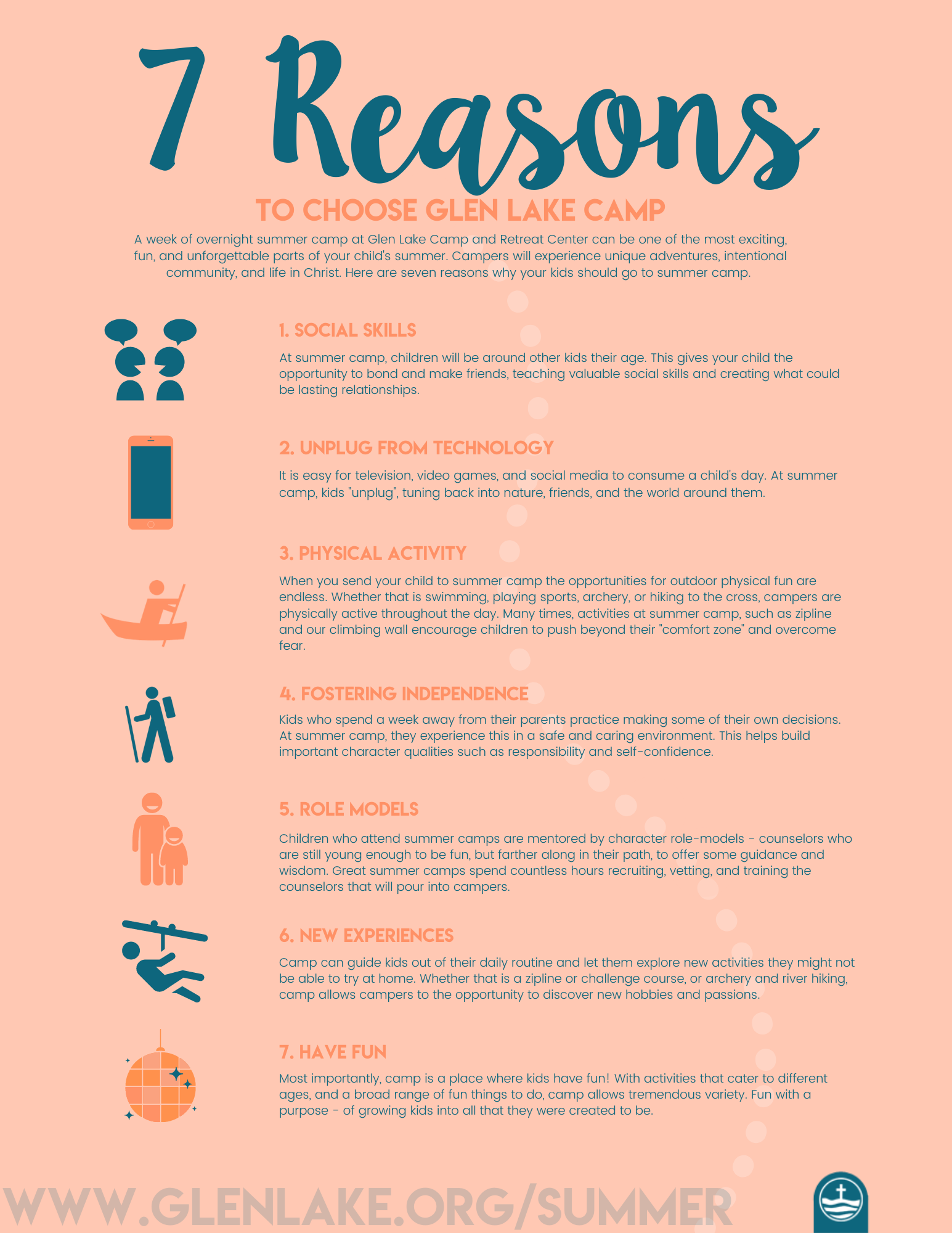 7 Reasons

TO CHOOSE GLEN LAKE CAMP

A week of overnight summer camp at Glen Lake Camp and Retreat Center can be one of the most exciting, fun, and unforgettable parts of your child's summer. Campers will experience unique adventures, intentional community, and life in Christ. Here are seven reasons why your kids should go to summer camp.

1. SOCIAL SKILLS

At summer camp, children will be around other kids their age. This gives your child the opportunity to bond and make friends, teaching valuable social skills and creating what could be lasting relationships.

2. UNPLUG FROM TECHNOLOGY

It is easy for television, video games, and social media to consume a child's day. At summer camp, kids "unplug", tuning back into nature, friends, and the world around them.

3. PHYSICAL ACTIVITY

When you send your child to summer camp the opportunities for outdoor physical fun are endless. Whether that is swimming, playing sports, archery, or hiking to the cross, campers are physically active throughout the day. Many times, activities at summer camp, such as zipline and our climbing wall encourage children to push beyond their "comfort zone" and overcome fear.

4. FOSTERING INDEPENDENCE

Kids who spend a week away from their parents practice making some of their own decisions. At summer camp, they experience this in a safe and caring environment. This helps build important character qualities such as responsibility and self-confidence.

5. ROLE MODELS

Children who attend summer camps are mentored by character role-models - counselors who are still young enough to be fun, but farther along in their path, to offer some guidance and wisdom. Great summer camps spend countless hours recruiting, vetting, and training the counselors that will pour into campers.

6. NEW EXPERIENCES

Camp can guide kids out of their daily routine and let them explore new activities they might not be able to try at home. Whether that is a zipline or challenge course, or archery and river hiking, camp allows campers to the opportunity to discover new hobbies and passions.

7. HAVE FUN

Most importantly, camp is a place where kids have fun! With activities that cater to different ages, and a broad range of fun things to do, camp allows tremendous variety. Fun with a purpose - of growing kids into all that they were created to be.

WWW.GLENLAKE.ORG/SUMMER